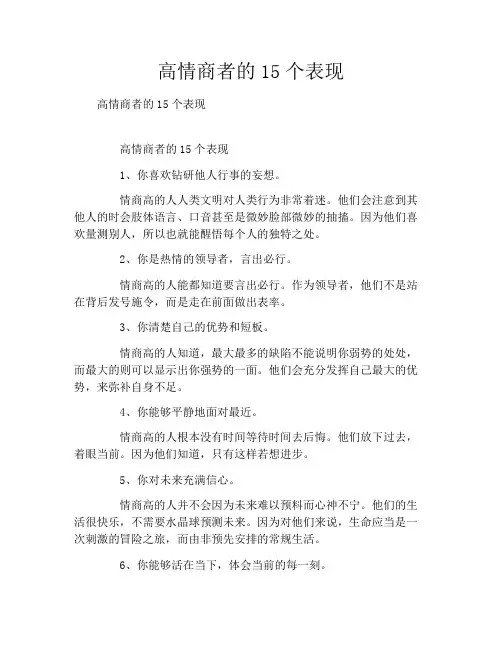 高情商者的 15 个表现

高情商者的 15 个表现

高情商者的 15 个表现

1、你喜欢钻研他人行事的妄想。

情商高的人人类文明对人类行为非常着迷。他们会注意到其他人的时会肢体语言、口音甚至是微妙脸部微妙的抽搐。因为他们喜欢量测别人，所以也就能醒悟每个人的独特之处。

2、你是热情的领导者，言出必行。

情商高的人能都知道要言出必行。作为领导者，他们不是站在背后发号施令，而是走在前面做出表率。

3、你清楚自己的优势和短板。

情商高的人知道，最大最多的缺陷不能说明你弱势的处处，而最大的则可以显示出你强势的一面。他们会充分发挥自己最大的优势，来弥补自身不足。

4、你能够平静地面对最近。

情商高的人根本没有时间等待时间去后悔。他们放下过去，着眼当前。因为他们知道，只有这样若想进步。

5、你对未来充满信心。

情商高的人并不会因为未来难以预料而心神不宁。他们的生活很快乐，不需要水晶球预测未来。因为对他们来说，生命应当是一次刺激的冒险之旅，而由非预先安排的常规生活。

6、你能够活在当下，体会当前的每一刻。